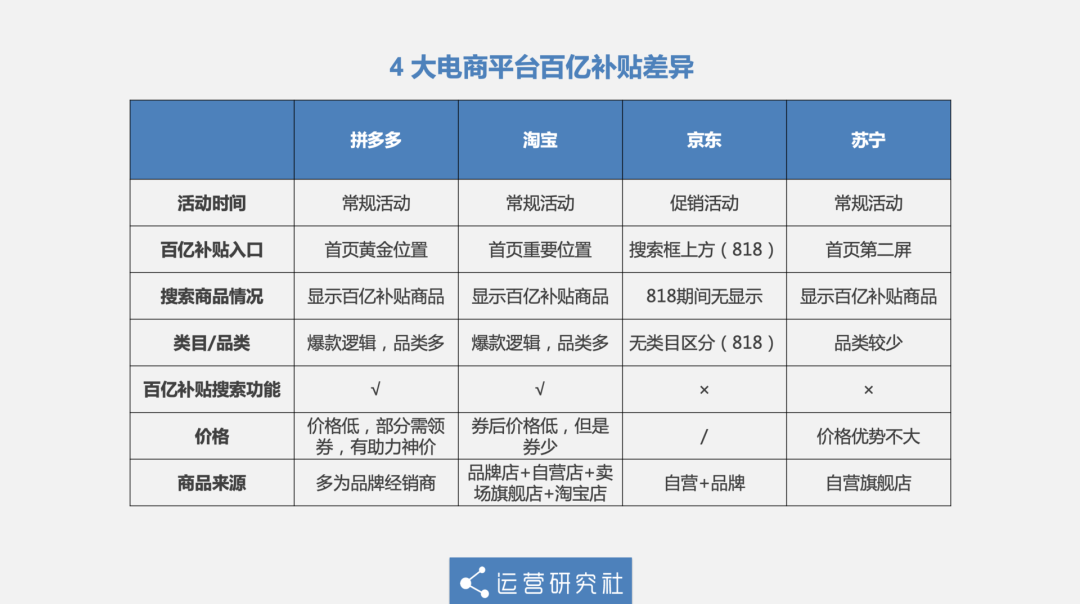 4 大电商平台百亿补贴差异

| | 拼多多 | 淘宝 | 京东 | 苏宁 |
|---|---|---|---|---|
| 活动时间 | 常规活动 | 常规活动 | 促销活动 | 常规活动 |
| 百亿补贴入口 | 首页黄金位置 | 首页重要位置 | 搜索框上方（818） | 首页第二屏 |
| 搜索商品情况 | 显示百亿补贴商品 | 显示百亿补贴商品 | 818期间无显示 | 显示百亿补贴商品 |
| 类目/品类 | 爆款逻辑，品类多 | 爆款逻辑，品类多 | 无类目区分（818） | 品类较少 |
| 百亿补贴搜索功能 | √ | √ | × | × |
| 价格 | 价格低，部分需领券，有助力神价 | 券后价格低，但是券少 | / | 价格优势不大 |
| 商品来源 | 多为品牌经销商 | 品牌店+自营店+卖场旗舰店+淘宝店 | 自营+品牌 | 自营旗舰店 |

运营研究社